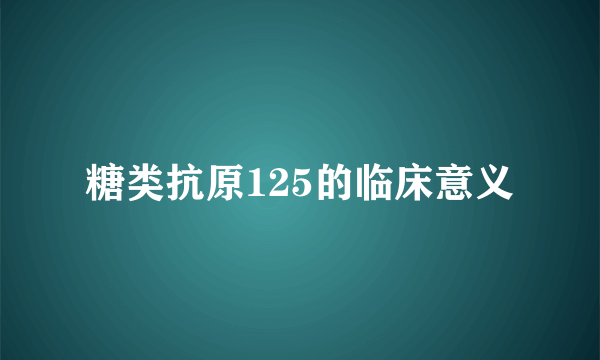 糖类抗原125的临床意义